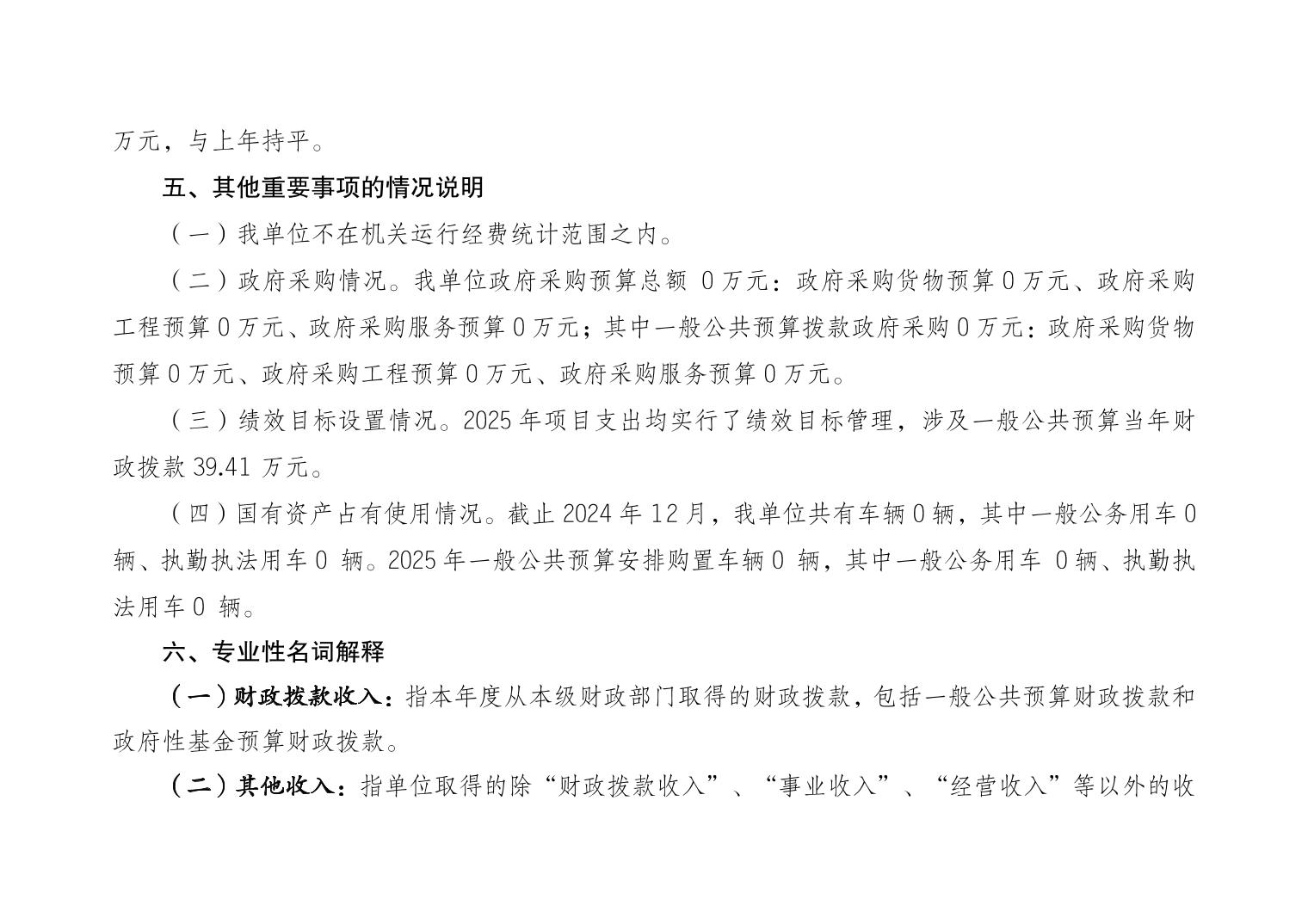 万元，与上年持平。

五、其他重要事项的情况说明

（一）我单位不在机关运行经费统计范围之内。

（二）政府采购情况。我单位政府采购预算总额 0 万元：政府采购货物预算 0 万元、政府采购工程预算 0 万元、政府采购服务预算 0 万元；其中一般公共预算拨款政府采购 0 万元：政府采购货物预算 0 万元、政府采购工程预算 0 万元、政府采购服务预算 0 万元。

（三）绩效目标设置情况。2025 年项目支出均实行了绩效目标管理，涉及一般公共预算当年财政拨款 39.41 万元。

（四）国有资产占有使用情况。截止 2024 年 12 月，我单位共有车辆 0 辆，其中一般公务用车 0 辆、执勤执法用车 0 辆。2025 年一般公共预算安排购置车辆 0 辆，其中一般公务用车 0 辆、执勤执法用车 0 辆。

六、专业性名词解释

（一）财政拨款收入：指本年度从本级财政部门取得的财政拨款，包括一般公共预算财政拨款和政府性基金预算财政拨款。

（二）其他收入：指单位取得的除“财政拨款收入”、“事业收入”、“经营收入”等以外的收